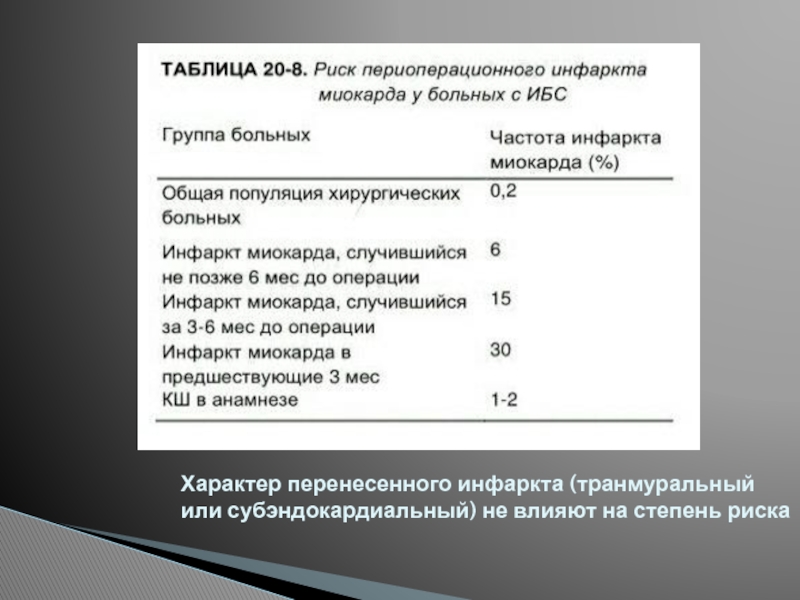 ТАБЛИЦА 20-8. Риск периоперационного инфаркта миокарда у больных с ИБС

| Группа больных | Частота инфаркта миокарда (%) |
|---|---|
| Общая популяция хирургических больных | 0,2 |
| Инфаркт миокарда, случившийся не позже 6 мес до операции | 6 |
| Инфаркт миокарда, случившийся за 3-6 мес до операции | 15 |
| Инфаркт миокарда в предшествующие 3 мес | 30 |
| КШ в анамнезе | 1-2 |

Характер перенесенного инфаркта (транмуральный или субэндокардиальный) не влияют на степень риска